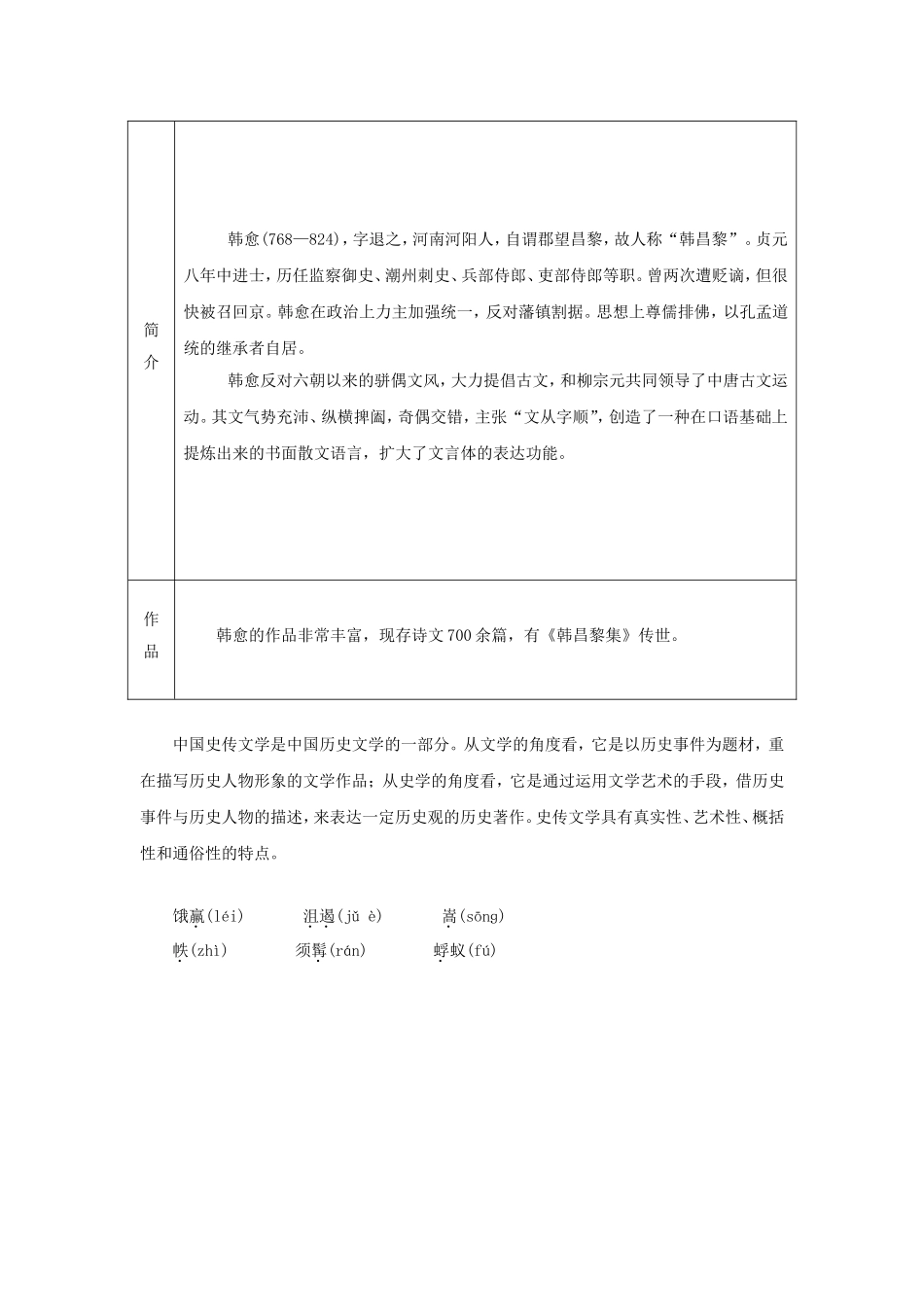 | 简介 | 韩愈(768—824)，字退之，河南河阳人，自谓郡望昌黎，故人称“韩昌黎”。贞元八年中进士，历任监察御史、潮州刺史、兵部侍郎、吏部侍郎等职。曾两次遭贬谪，但很快被召回京。韩愈在政治上力主加强统一，反对藩镇割据。思想上尊儒排佛，以孔孟道统的继承者自居。<br>韩愈反对六朝以来的骈偶文风，大力提倡古文，和柳宗元共同领导了中唐古文运动。其文气势充沛、纵横捭阖，奇偶交错，主张“文从字顺”，创造了一种在口语基础上提炼出来的书面散文语言，扩大了文言体的表达功能。 |
|---|---|
| 作品 | 韩愈的作品非常丰富，现存诗文700余篇，有《韩昌黎集》传世。 |

中国史传文学是中国历史文学的一部分。从文学的角度看，它是以历史事件为题材，重在描写历史人物形象的文学作品；从史学的角度看，它是通过运用文学艺术的手段，借历史事件与历史人物的描述，来表达一定历史观的历史著作。史传文学具有真实性、艺术性、概括性和通俗性的特点。

饿羸(léi)　沮遏(jǔ è)　嵩(sōng)
帙(zhì)　须髯(rán)　蜉蚁(fú)